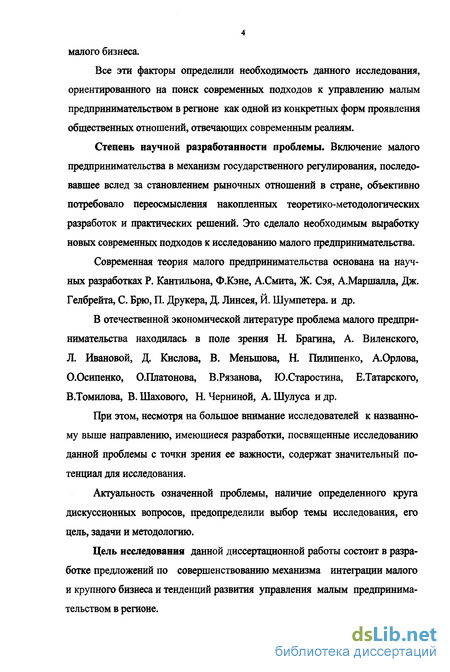 4

малого бизнеса.

Все эти факторы определили необходимость данного исследования, ориентированного на поиск современных подходов к управлению малым предпринимательством в регионе как одной из конкретных форм проявления общественных отношений, отвечающих современным реалиям.

Степень научной разработанности проблемы. Включение малого предпринимательства в механизм государственного регулирования, последовавшее вслед за становлением рыночных отношений в стране, объективно потребовало переосмысления накопленных теоретико-методологических разработок и практических решений. Это сделало необходимым выработку новых современных подходов к исследованию малого предпринимательства.

Современная теория малого предпринимательства основана на научных разработках Р. Кантильона, Ф.Кэне, А.Смита, Ж. Сэя, А.Маршалла, Дж. Гелбрейта, С. Брю, П. Друкера, Д. Линсея, Й. Шумпетера. и др.

В отечественной экономической литературе проблема малого предпринимательства находилась в поле зрения Н. Брагина, А. Виленского, Л. Ивановой, Д. Кислова, В. Меньшова, Н. Пилипенко, А.Орлова, О.Осипенко, О.Платонова, В.Рязанова, Ю.Старостина, Е.Татарского, В.Томилова, В. Шахового, Н. Черниной, А. Шулуса и др.

При этом, несмотря на большое внимание исследователей к названному выше направлению, имеющиеся разработки, посвященные исследованию данной проблемы с точки зрения ее важности, содержат значительный потенциал для исследования.

Актуальность означенной проблемы, наличие определенного круга дискуссионных вопросов, предопределили выбор темы исследования, его цель, задачи и методологию.

Цель исследования данной диссертационной работы состоит в разработке предложений по совершенствованию механизма интеграции малого и крупного бизнеса и тенденций развития управления малым предпринимательством в регионе.

dsLib.net
библиотека диссертаций